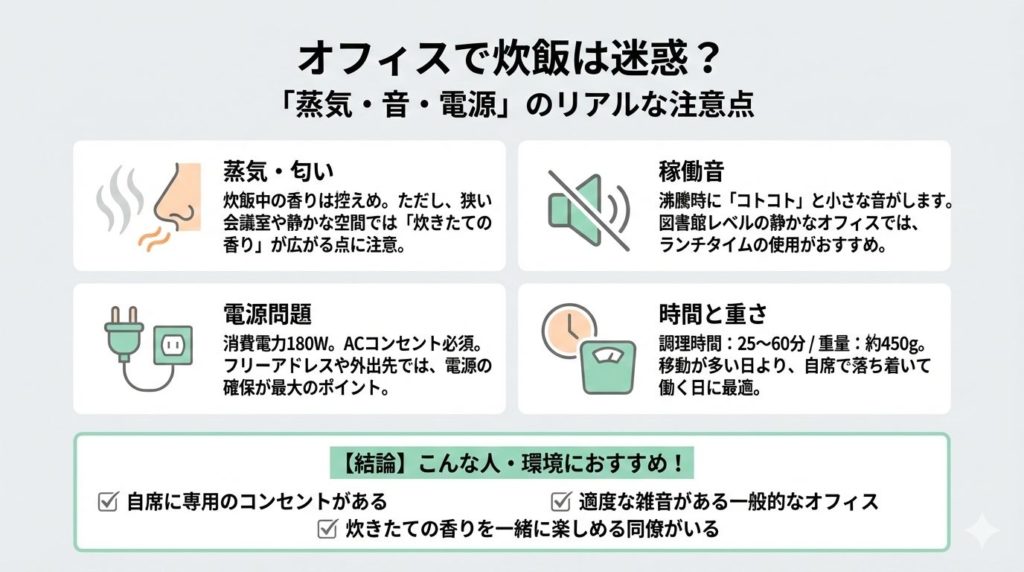 オフィスで炊飯は迷惑？
「蒸気・音・電源」のリアルな注意点

蒸気・匂い
炊飯中の香りは控えめ。ただし、狭い会議室や静かな空間では「炊きたての香り」が広がる点に注意。

稼働音
沸騰時に「コトコト」と小さな音がします。図書館レベルの静かなオフィスでは、ランチタイムの使用がおすすめ。

電源問題
消費電力180W。ACコンセント必須。フリーアドレスや外出先では、電源の確保が最大のポイント。

時間と重さ
調理時間：25〜60分 / 重量：約450g。移動が多い日より、自席で落ち着いて働く日に最適。

【結論】こんな人・環境におすすめ！
☑ 自席に専用のコンセントがある
☑ 適度な雑音がある一般的なオフィス
☑ 炊きたての香りを一緒に楽しめる同僚がいる